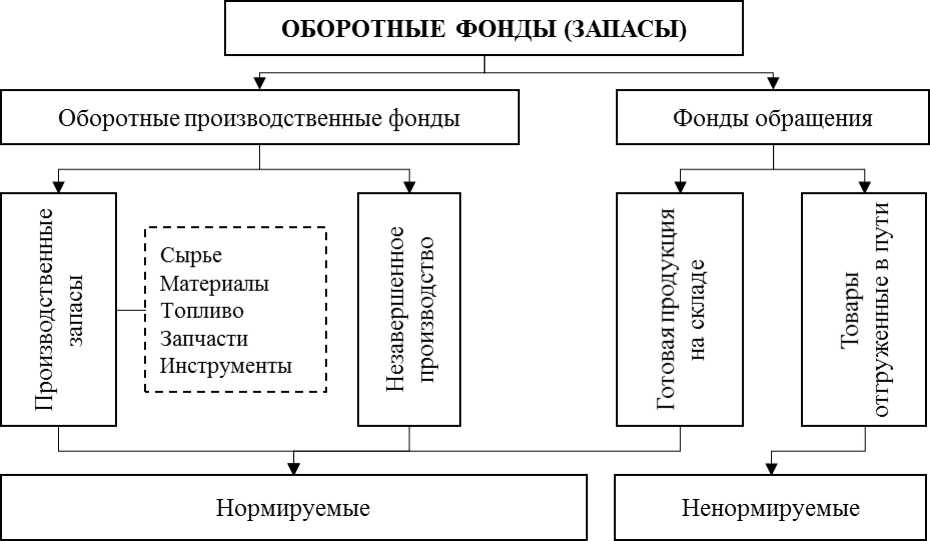 ОБОРОТНЫЕ ФОНДЫ (ЗАПАСЫ)

Оборотные производственные фонды

Фонды обращения

Производственные запасы

Сырье
Материалы
Топливо
Запчасти
Инструменты

Незавершенное производство

Готовая продукция на складе

Товары отгруженные в пути

Нормируемые

Ненормируемые